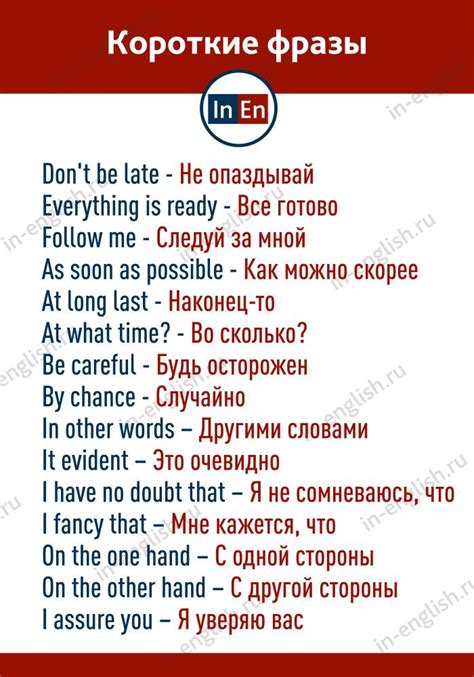 Короткие фразы

In En

Don't be late - Не опаздывай
Everything is ready - Все готово
Follow me - Следуй за мной
As soon as possible - Как можно скорее
At long last - Наконец-то
At what time? - Во сколько?
Be careful - Будь осторожен
By chance - Случайно
In other words – Другими словами
It evident – Это очевидно
I have no doubt that – Я не сомневаюсь, что
I fancy that – Мне кажется, что
On the one hand – С одной стороны
On the other hand – С другой стороны
I assure you – Я уверяю вас

in-english.ru